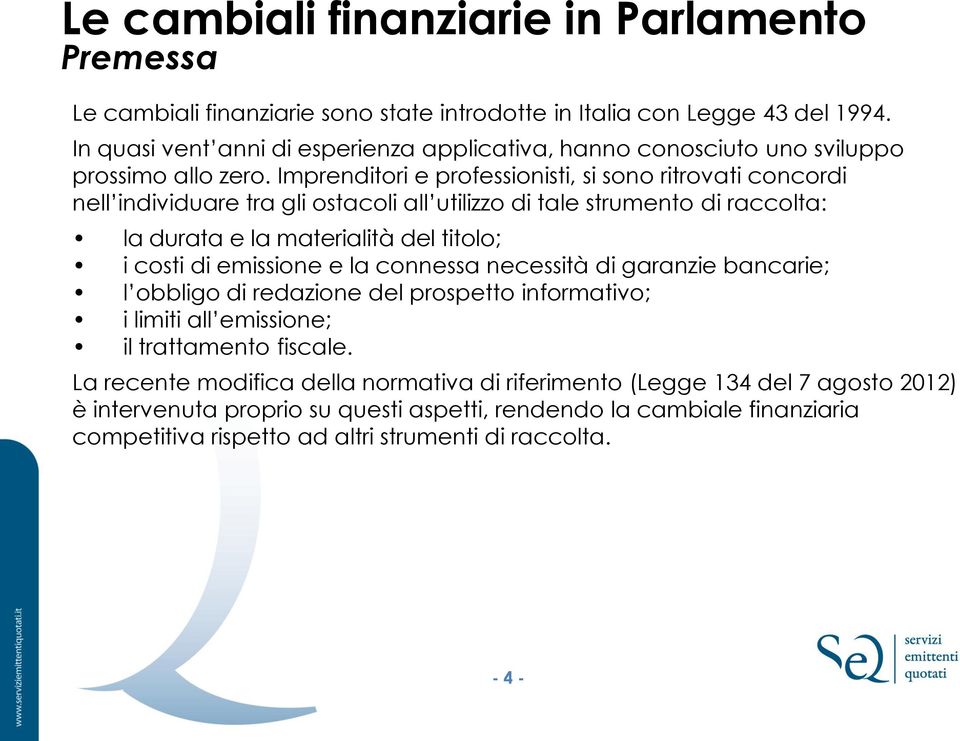 Le cambiali finanziarie in Parlamento
Premessa

Le cambiali finanziarie sono state introdotte in Italia con Legge 43 del 1994.

In quasi vent'anni di esperienza applicativa, hanno conosciuto uno sviluppo prossimo allo zero. Imprenditori e professionisti, si sono ritrovati concordi nell'individuare tra gli ostacoli all'utilizzo di tale strumento di raccolta:

• la durata e la materialità del titolo;
• i costi di emissione e la connessa necessità di garanzie bancarie;
• l'obbligo di redazione del prospetto informativo;
• i limiti all'emissione;
• il trattamento fiscale.

La recente modifica della normativa di riferimento (Legge 134 del 7 agosto 2012) è intervenuta proprio su questi aspetti, rendendo la cambiale finanziaria competitiva rispetto ad altri strumenti di raccolta.

www.serviziemittentiquotati.it

- 4 -

SeQ servizi emittenti quotati